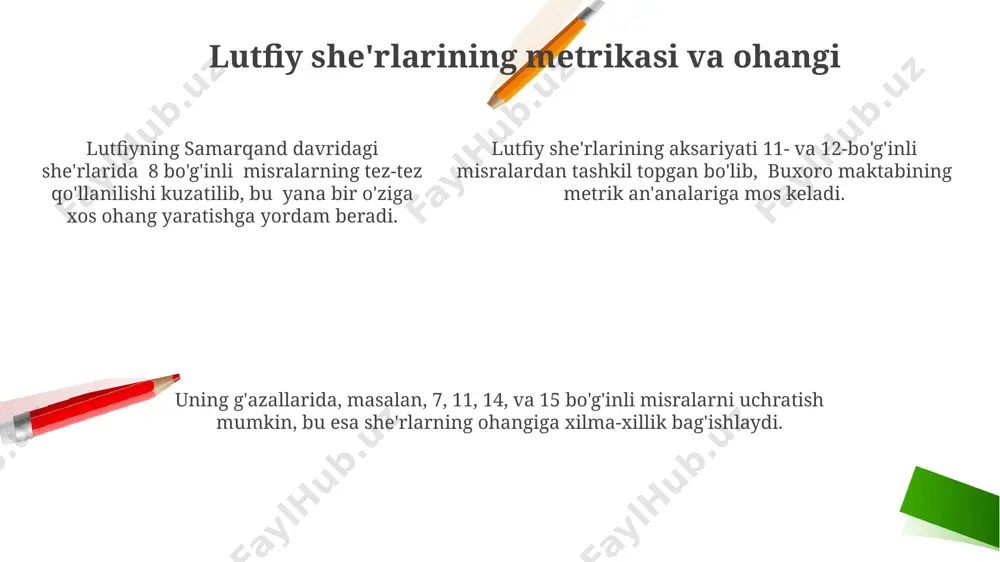 Lutfiy she'rlarining metrikasi va ohangi

Lutfiyning Samarqand davridagi she'rlarida 8 bo'g'inli misralarning tez-tez qo'llanilishi kuzatilib, bu yana bir o'ziga xos ohang yaratishga yordam beradi.

Lutfiy she'rlarining aksariyati 11- va 12-bo'g'inli misralardan tashkil topgan bo'lib, Buxoro maktabining metrik an'analariga mos keladi.

Uning g'azallarida, masalan, 7, 11, 14, va 15 bo'g'inli misralarni uchratish mumkin, bu esa she'rlarning ohangiga xilma-xillik bag'ishlaydi.

FaylHub.uz FaylHub.uz FaylHub.uz FaylHub.uz FaylHub.uz